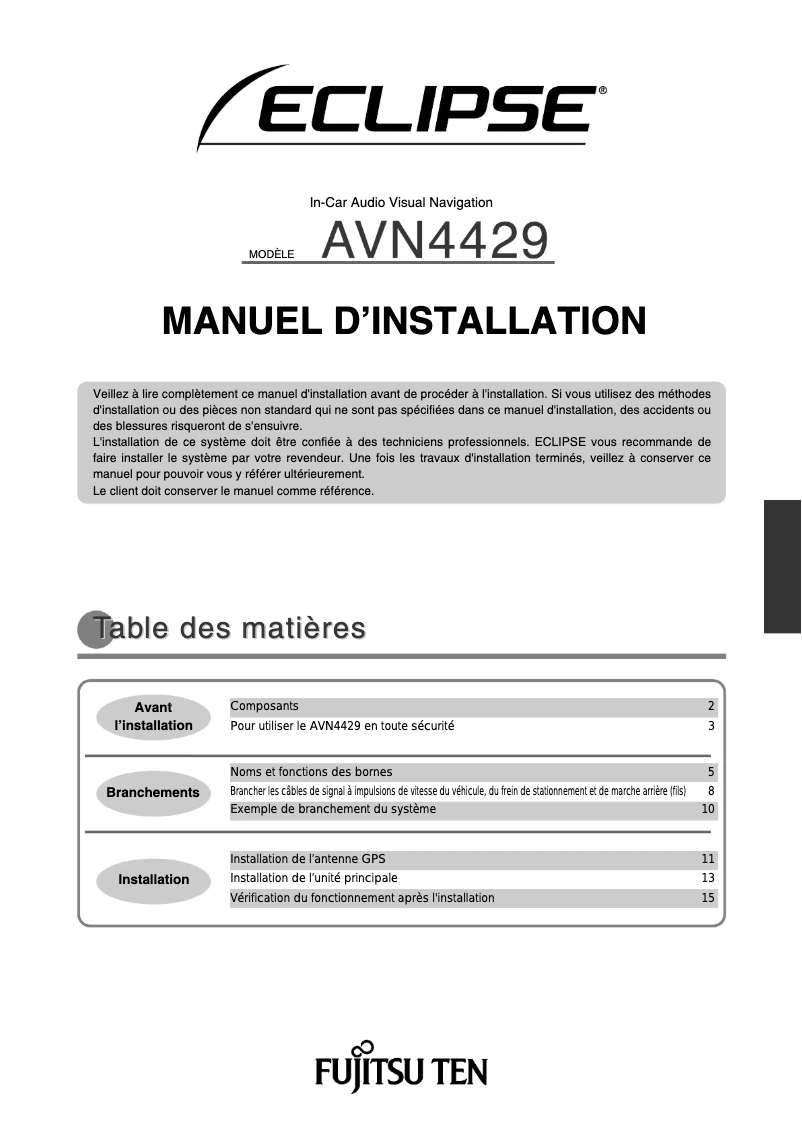 ECLIPSE®

In-Car Audio Visual Navigation

MODÈLE AVN4429

MANUEL D'INSTALLATION

Veillez à lire complètement ce manuel d'installation avant de procéder à l'installation. Si vous utilisez des méthodes d'installation ou des pièces non standard qui ne sont pas spécifiées dans ce manuel d'installation, des accidents ou des blessures risqueront de s'ensuivre.
L'installation de ce système doit être confiée à des techniciens professionnels. ECLIPSE vous recommande de faire installer le système par votre revendeur. Une fois les travaux d'installation terminés, veillez à conserver ce manuel pour pouvoir vous y référer ultérieurement.
Le client doit conserver le manuel comme référence.

Table des matières

| | | |
|---|---|---|
| Avant l'installation | Composants | 2 |
| | Pour utiliser le AVN4429 en toute sécurité | 3 |
| Branchements | Noms et fonctions des bornes | 5 |
| | Brancher les câbles de signal à impulsions de vitesse du véhicule, du frein de stationnement et de marche arrière (fils) | 8 |
| | Exemple de branchement du système | 10 |
| Installation | Installation de l'antenne GPS | 11 |
| | Installation de l'unité principale | 13 |
| | Vérification du fonctionnement après l'installation | 15 |

FUJITSU TEN